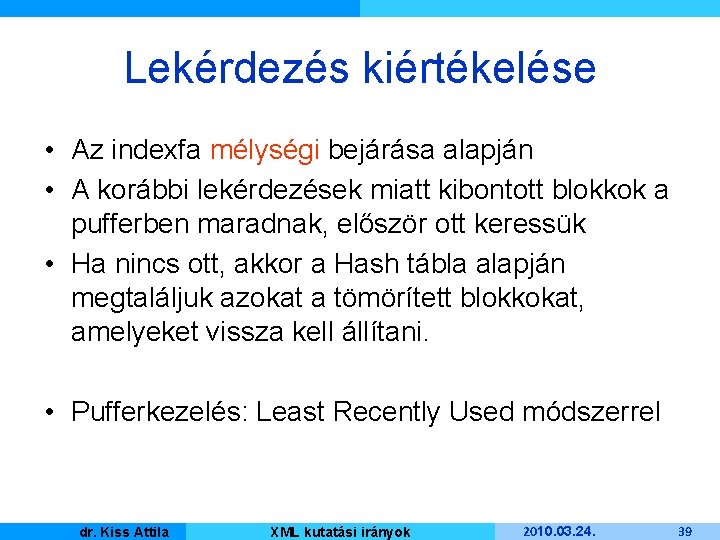 Lekérdezés kiértékelése

• Az indexfa mélységi bejárása alapján
• A korábbi lekérdezések miatt kibontott blokkok a pufferben maradnak, először ott keressük
• Ha nincs ott, akkor a Hash tábla alapján megtaláljuk azokat a tömörített blokkokat, amelyeket vissza kell állítani.

• Pufferkezelés: Least Recently Used módszerrel

dr. Kiss Attila XML kutatási irányok 2010.03.24. 39